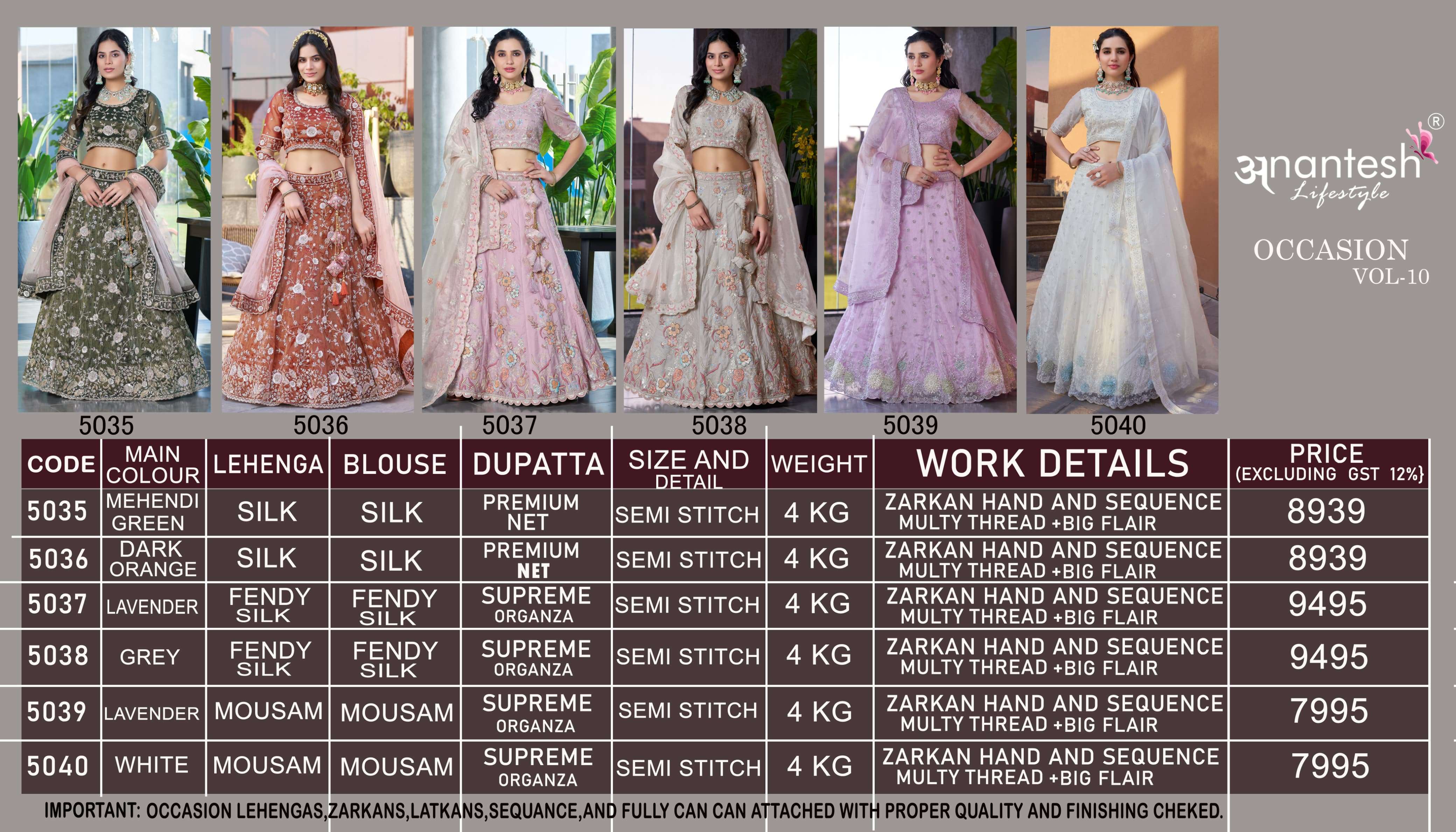 5035 5036 5037 5038 5039 5040

अnantesh®
Lifestyle

OCCASION
VOL-10

| CODE | MAIN COLOUR | LEHENGA | BLOUSE | DUPATTA | SIZE AND DETAIL | WEIGHT | WORK DETAILS | PRICE (EXCLUDING GST 12%) |
|---|---|---|---|---|---|---|---|---|
| 5035 | MEHENDI GREEN | SILK | SILK | PREMIUM NET | SEMI STITCH | 4 KG | ZARKAN HAND AND SEQUENCE MULTY THREAD +BIG FLAIR | 8939 |
| 5036 | DARK ORANGE | SILK | SILK | PREMIUM NET | SEMI STITCH | 4 KG | ZARKAN HAND AND SEQUENCE MULTY THREAD +BIG FLAIR | 8939 |
| 5037 | LAVENDER | FENDY SILK | FENDY SILK | SUPREME ORGANZA | SEMI STITCH | 4 KG | ZARKAN HAND AND SEQUENCE MULTY THREAD +BIG FLAIR | 9495 |
| 5038 | GREY | FENDY SILK | FENDY SILK | SUPREME ORGANZA | SEMI STITCH | 4 KG | ZARKAN HAND AND SEQUENCE MULTY THREAD +BIG FLAIR | 9495 |
| 5039 | LAVENDER | MOUSAM | MOUSAM | SUPREME ORGANZA | SEMI STITCH | 4 KG | ZARKAN HAND AND SEQUENCE MULTY THREAD +BIG FLAIR | 7995 |
| 5040 | WHITE | MOUSAM | MOUSAM | SUPREME ORGANZA | SEMI STITCH | 4 KG | ZARKAN HAND AND SEQUENCE MULTY THREAD +BIG FLAIR | 7995 |

IMPORTANT: OCCASION LEHENGAS,ZARKANS,LATKANS,SEQUANCE,AND FULLY CAN CAN ATTACHED WITH PROPER QUALITY AND FINISHING CHEKED.